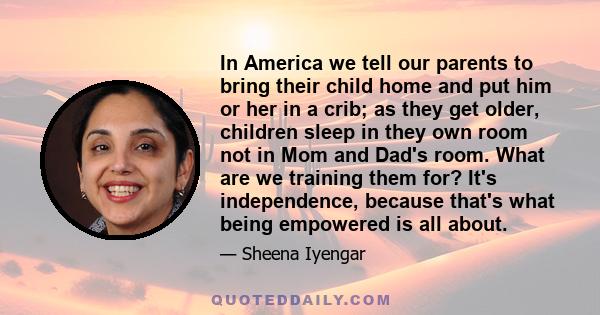 In America we tell our parents to bring their child home and put him or her in a crib; as they get older, children sleep in they own room not in Mom and Dad's room. What are we training them for? It's independence, because that's what being empowered is all about.

— Sheena Iyengar

QUOTEDDAILY.COM